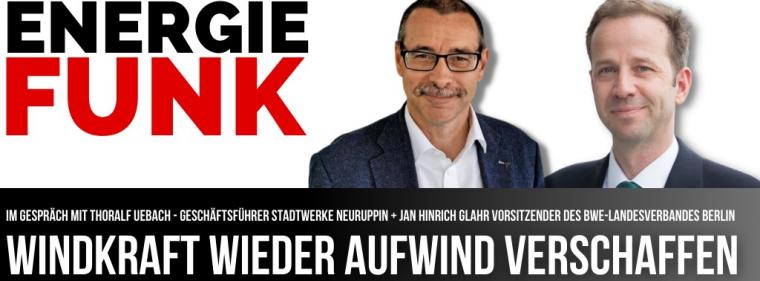 ENERGIE
FUNK

IM GESPRÄCH MIT THORALF UEBACH - GESCHÄFTSFÜHRER STADTWERKE NEURUPPIN + JAN HINRICH GLAHR VORSITZENDER DES BWE-LANDESVERBANDES BERLIN

WINDKRAFT WIEDER AUFWIND VERSCHAFFEN